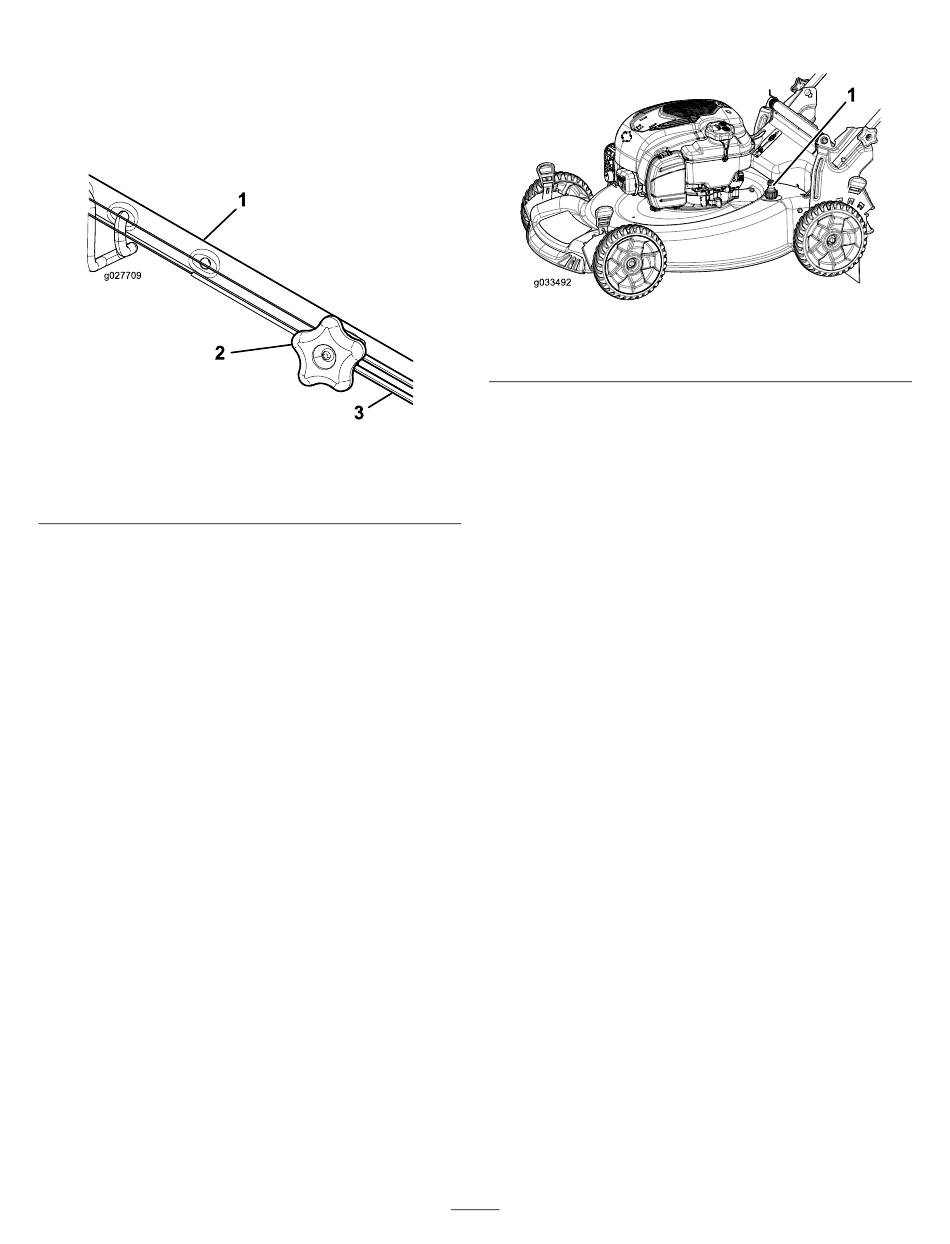 1

g027709

2

3

1

g033492